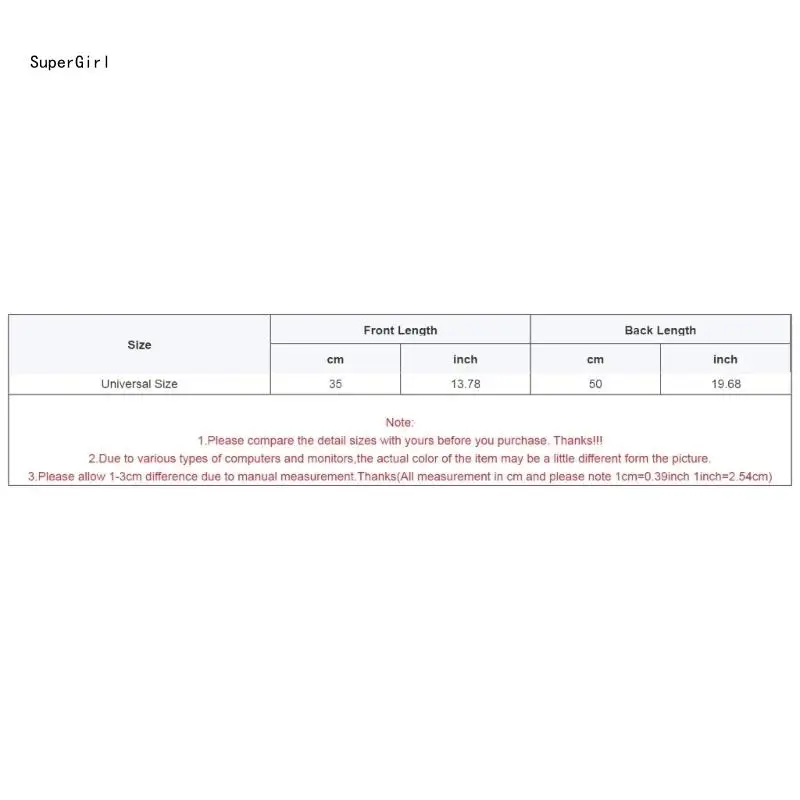 SuperGirl

| Size | Front Length | | Back Length | |
|---|---|---|---|---|
| | cm | inch | cm | inch |
| Universal Size | 35 | 13.78 | 50 | 19.68 |

Note:
1.Please compare the detail sizes with yours before you purchase. Thanks!!!
2.Due to various types of computers and monitors,the actual color of the item may be a little different form the picture.
3.Please allow 1-3cm difference due to manual measurement.Thanks(All measurement in cm and please note 1cm=0.39inch 1inch=2.54cm)